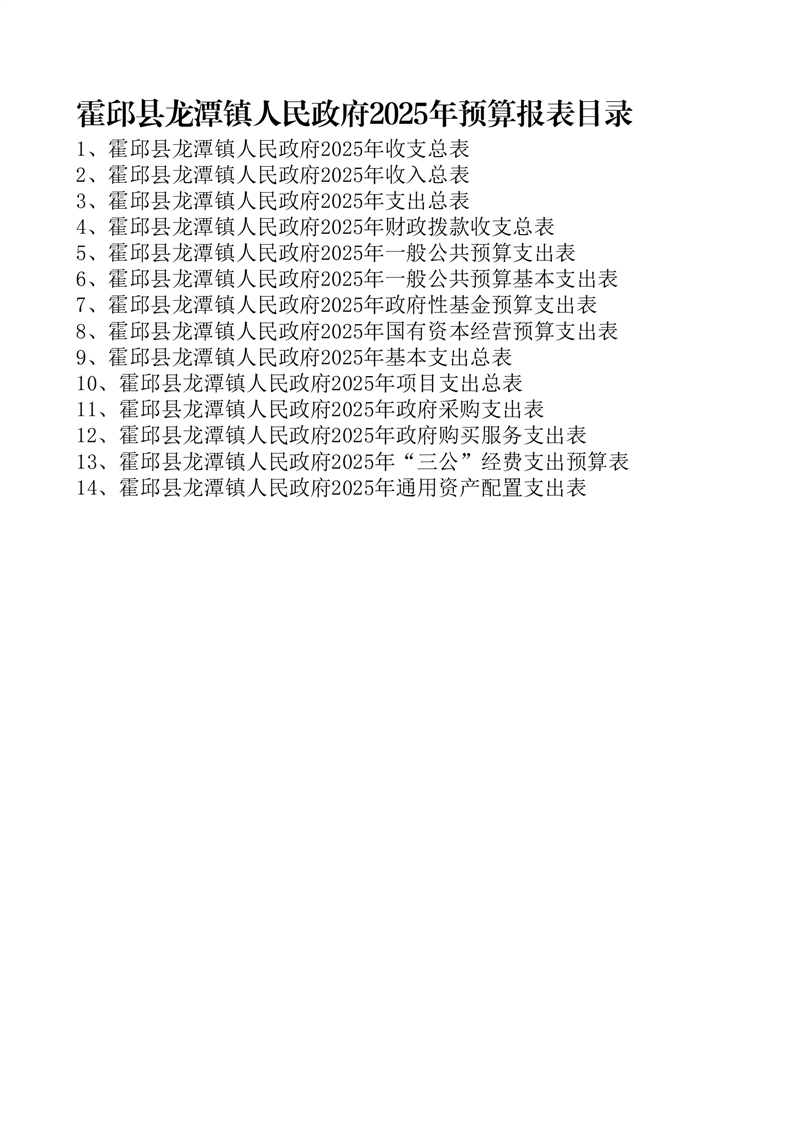 霍邱县龙潭镇人民政府2025年预算报表目录

1、霍邱县龙潭镇人民政府2025年收支总表
2、霍邱县龙潭镇人民政府2025年收入总表
3、霍邱县龙潭镇人民政府2025年支出总表
4、霍邱县龙潭镇人民政府2025年财政拨款收支总表
5、霍邱县龙潭镇人民政府2025年一般公共预算支出表
6、霍邱县龙潭镇人民政府2025年一般公共预算基本支出表
7、霍邱县龙潭镇人民政府2025年政府性基金预算支出表
8、霍邱县龙潭镇人民政府2025年国有资本经营预算支出表
9、霍邱县龙潭镇人民政府2025年基本支出总表
10、霍邱县龙潭镇人民政府2025年项目支出总表
11、霍邱县龙潭镇人民政府2025年政府采购支出表
12、霍邱县龙潭镇人民政府2025年政府购买服务支出表
13、霍邱县龙潭镇人民政府2025年“三公”经费支出预算表
14、霍邱县龙潭镇人民政府2025年通用资产配置支出表